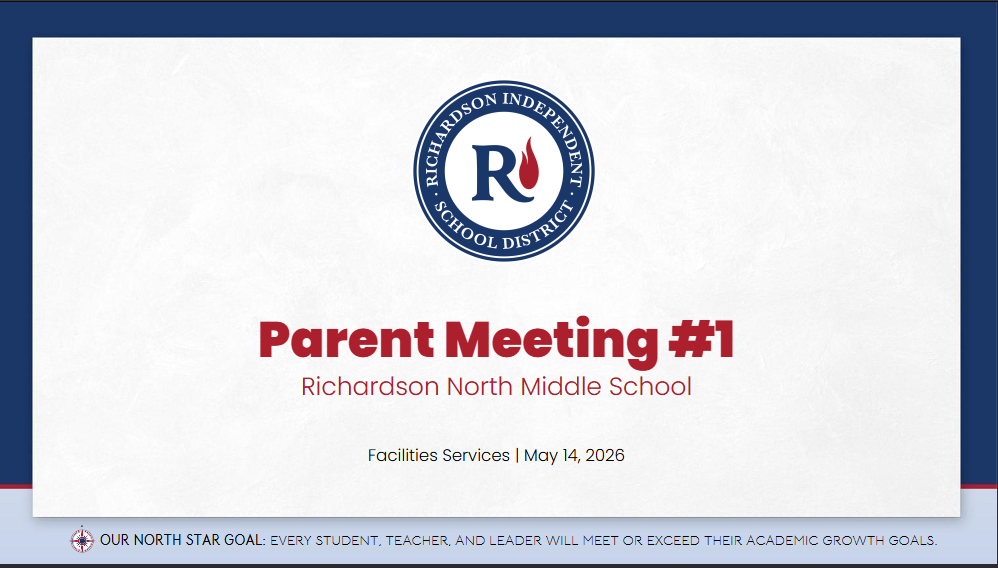 RICHARDSON INDEPENDENT SCHOOL DISTRICT

R

Parent Meeting #1

Richardson North Middle School

Facilities Services | May 14, 2026

OUR NORTH STAR GOAL: EVERY STUDENT, TEACHER, AND LEADER WILL MEET OR EXCEED THEIR ACADEMIC GROWTH GOALS.